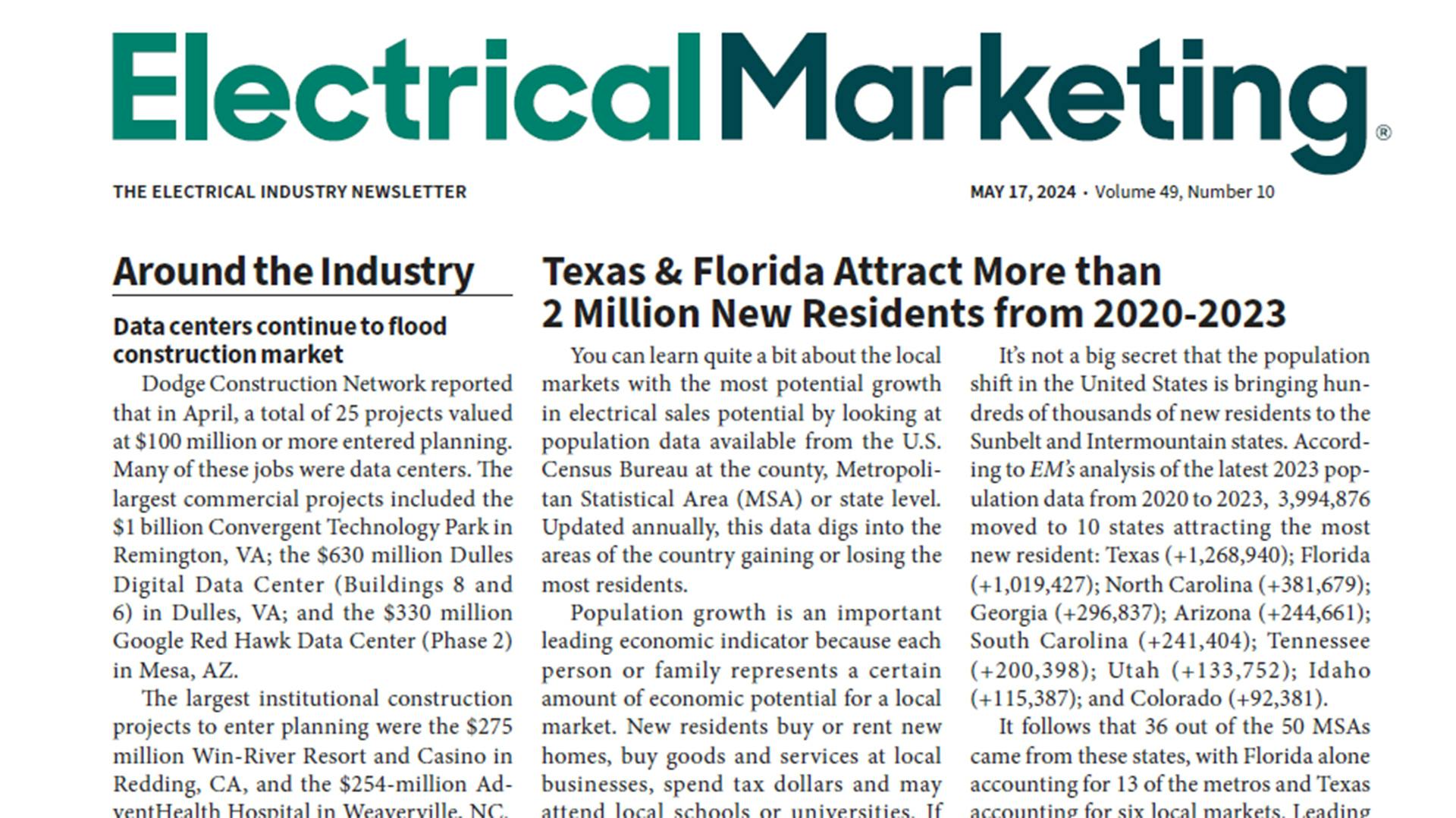 ElectricalMarketing®

THE ELECTRICAL INDUSTRY NEWSLETTER

MAY 17, 2024 • Volume 49, Number 10

Around the Industry

Data centers continue to flood construction market

Dodge Construction Network reported that in April, a total of 25 projects valued at $100 million or more entered planning. Many of these jobs were data centers. The largest commercial projects included the $1 billion Convergent Technology Park in Remington, VA; the $630 million Dulles Digital Data Center (Buildings 8 and 6) in Dulles, VA; and the $330 million Google Red Hawk Data Center (Phase 2) in Mesa, AZ.

The largest institutional construction projects to enter planning were the $275 million Win-River Resort and Casino in Redding, CA, and the $254-million AdventHealth Hospital in Weaverville, NC.

Texas & Florida Attract More than 2 Million New Residents from 2020-2023

You can learn quite a bit about the local markets with the most potential growth in electrical sales potential by looking at population data available from the U.S. Census Bureau at the county, Metropolitan Statistical Area (MSA) or state level. Updated annually, this data digs into the areas of the country gaining or losing the most residents.

Population growth is an important leading economic indicator because each person or family represents a certain amount of economic potential for a local market. New residents buy or rent new homes, buy goods and services at local businesses, spend tax dollars and may attend local schools or universities. If

It's not a big secret that the population shift in the United States is bringing hundreds of thousands of new residents to the Sunbelt and Intermountain states. According to EM's analysis of the latest 2023 population data from 2020 to 2023, 3,994,876 moved to 10 states attracting the most new resident: Texas (+1,268,940); Florida (+1,019,427); North Carolina (+381,679); Georgia (+296,837); Arizona (+244,661); South Carolina (+241,404); Tennessee (+200,398); Utah (+133,752); Idaho (+115,387); and Colorado (+92,381).

It follows that 36 out of the 50 MSAs came from these states, with Florida alone accounting for 13 of the metros and Texas accounting for six local markets. Leading